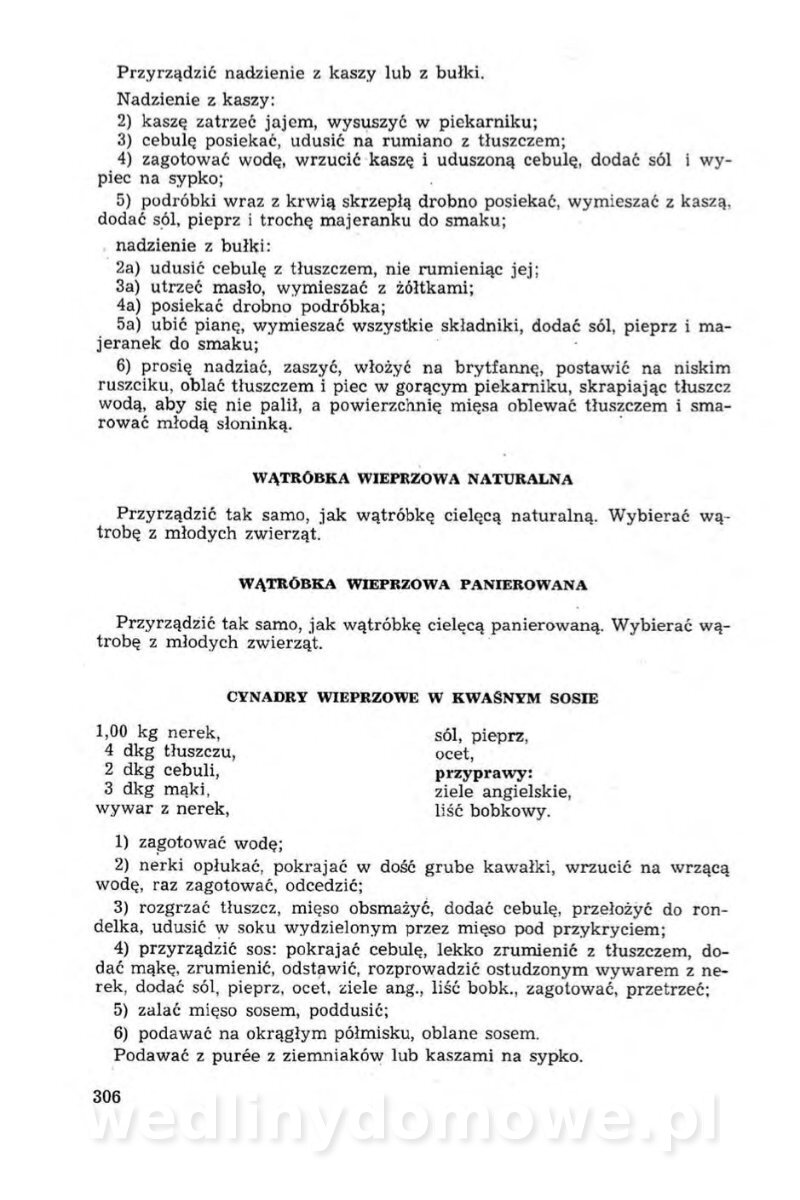 Przyrządzić nadzienie z kaszy lub z bułki.

Nadzienie z kaszy:

2) kaszę zatrzeć jajem, wysuszyć w piekarniku;

3) cebulę posiekać, udusić na rumiano z tłuszczem;

4) zagotować wodę, wrzucić kaszę i uduszoną cebulę, dodać sól i wypiec na sypko;

5) podróbki wraz z krwią skrzepłą drobno posiekać, wymieszać z kaszą, dodać sól, pieprz i trochę majeranku do smaku;

nadzienie z bułki:

2a) udusić cebulę z tłuszczem, nie rumieniąc jej;

3a) utrzeć masło, wymieszać z żółtkami;

4a) posiekać drobno podróbka;

5a) ubić pianę, wymieszać wszystkie składniki, dodać sól, pieprz i majeranek do smaku;

6) prosię nadziać, zaszyć, włożyć na brytfannę, postawić na niskim ruszciku, oblać tłuszczem i piec w gorącym piekarniku, skrapiając tłuszcz wodą, aby się nie palił, a powierzchnię mięsa oblewać tłuszczem i smarować młodą słoninką.

WĄTRÓBKA WIEPRZOWA NATURALNA

Przyrządzić tak samo, jak wątróbkę cielęcą naturalną. Wybierać wątrobę z młodych zwierząt.

WĄTRÓBKA WIEPRZOWA PANIEROWANA

Przyrządzić tak samo, jak wątróbkę cielęcą panierowaną. Wybierać wątrobę z młodych zwierząt.

CYNADRY WIEPRZOWE W KWAŚNYM SOSIE

1,00 kg nerek,
4 dkg tłuszczu,
2 dkg cebuli,
3 dkg mąki,
wywar z nerek,

sól, pieprz,
ocet,
przyprawy:
ziele angielskie,
liść bobkowy.

1) zagotować wodę;

2) nerki opłukać, pokrajać w dość grube kawałki, wrzucić na wrzącą wodę, raz zagotować, odcedzić;

3) rozgrzać tłuszcz, mięso obsmażyć, dodać cebulę, przełożyć do rondelka, udusić w soku wydzielonym przez mięso pod przykryciem;

4) przyrządzić sos: pokrajać cebulę, lekko zrumienić z tłuszczem, dodać mąkę, zrumienić, odstawić, rozprowadzić ostudzonym wywarem z nerek, dodać sól, pieprz, ocet, ziele ang., liść bobk., zagotować, przetrzeć;

5) zalać mięso sosem, poddusić;

6) podawać na okrągłym półmisku, oblane sosem.

Podawać z purée z ziemniaków lub kaszami na sypko.

306

wedlinydomowe.pl